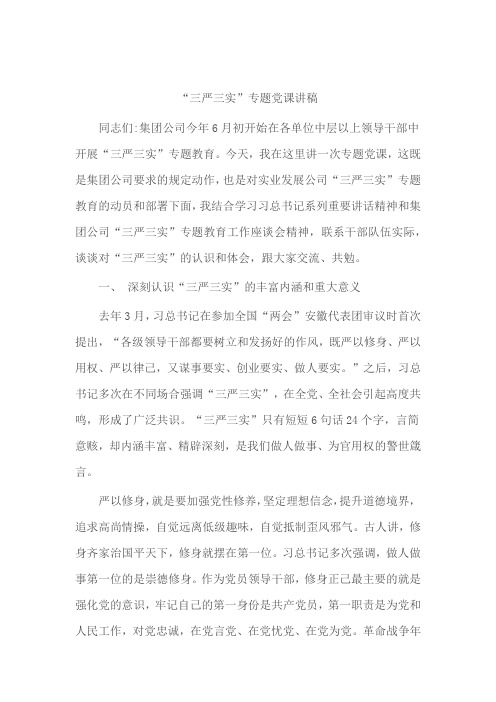 “三严三实”专题党课讲稿

同志们:集团公司今年6月初开始在各单位中层以上领导干部中开展“三严三实”专题教育。今天，我在这里讲一次专题党课，这既是集团公司要求的规定动作，也是对实业发展公司“三严三实”专题教育的动员和部署下面，我结合学习习总书记系列重要讲话精神和集团公司“三严三实”专题教育工作座谈会精神，联系干部队伍实际，谈谈对“三严三实”的认识和体会，跟大家交流、共勉。

一、 深刻认识“三严三实”的丰富内涵和重大意义

去年3月，习总书记在参加全国“两会”安徽代表团审议时首次提出，“各级领导干部都要树立和发扬好的作风，既严以修身、严以用权、严以律己，又谋事要实、创业要实、做人要实。”之后，习总书记多次在不同场合强调“三严三实”，在全党、全社会引起高度共鸣，形成了广泛共识。“三严三实”只有短短6句话24个字，言简意赅，却内涵丰富、精辟深刻，是我们做人做事、为官用权的警世箴言。

严以修身，就是要加强党性修养，坚定理想信念，提升道德境界，追求高尚情操，自觉远离低级趣味，自觉抵制歪风邪气。古人讲，修身齐家治国平天下，修身就摆在第一位。习总书记多次强调，做人做事第一位的是崇德修身。作为党员领导干部，修身正己最主要的就是强化党的意识，牢记自己的第一身份是共产党员，第一职责是为党和人民工作，对党忠诚，在党言党、在党忧党、在党为党。革命战争年